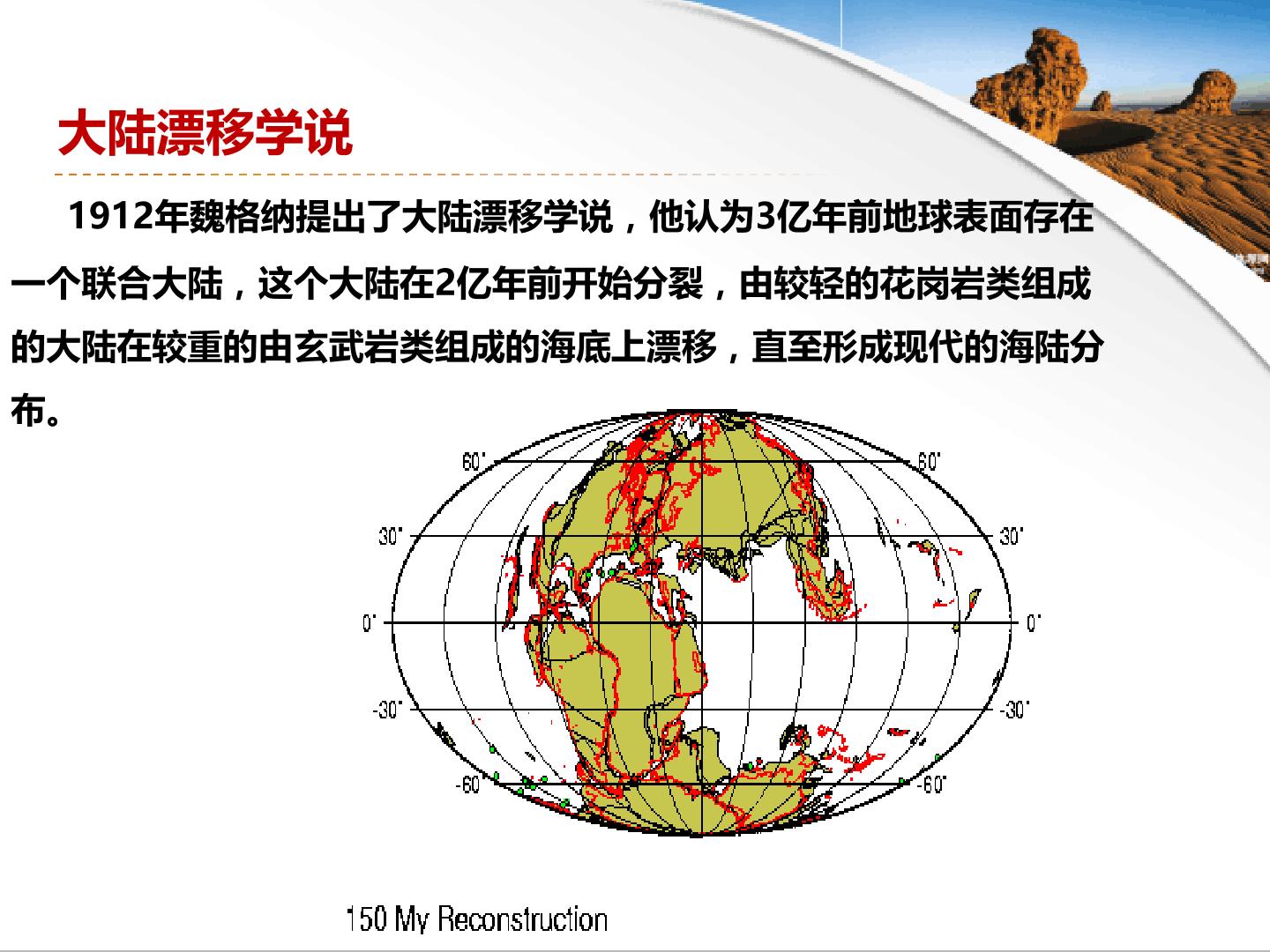 大陆漂移学说

1912年魏格纳提出了大陆漂移学说，他认为3亿年前地球表面存在一个联合大陆，这个大陆在2亿年前开始分裂，由较轻的花岗岩类组成的大陆在较重的由玄武岩类组成的海底上漂移，直至形成现代的海陆分布。

60°
60°
30°
30°
0°
0°
-30°
-30°
-60°
-60°

150 My Reconstruction